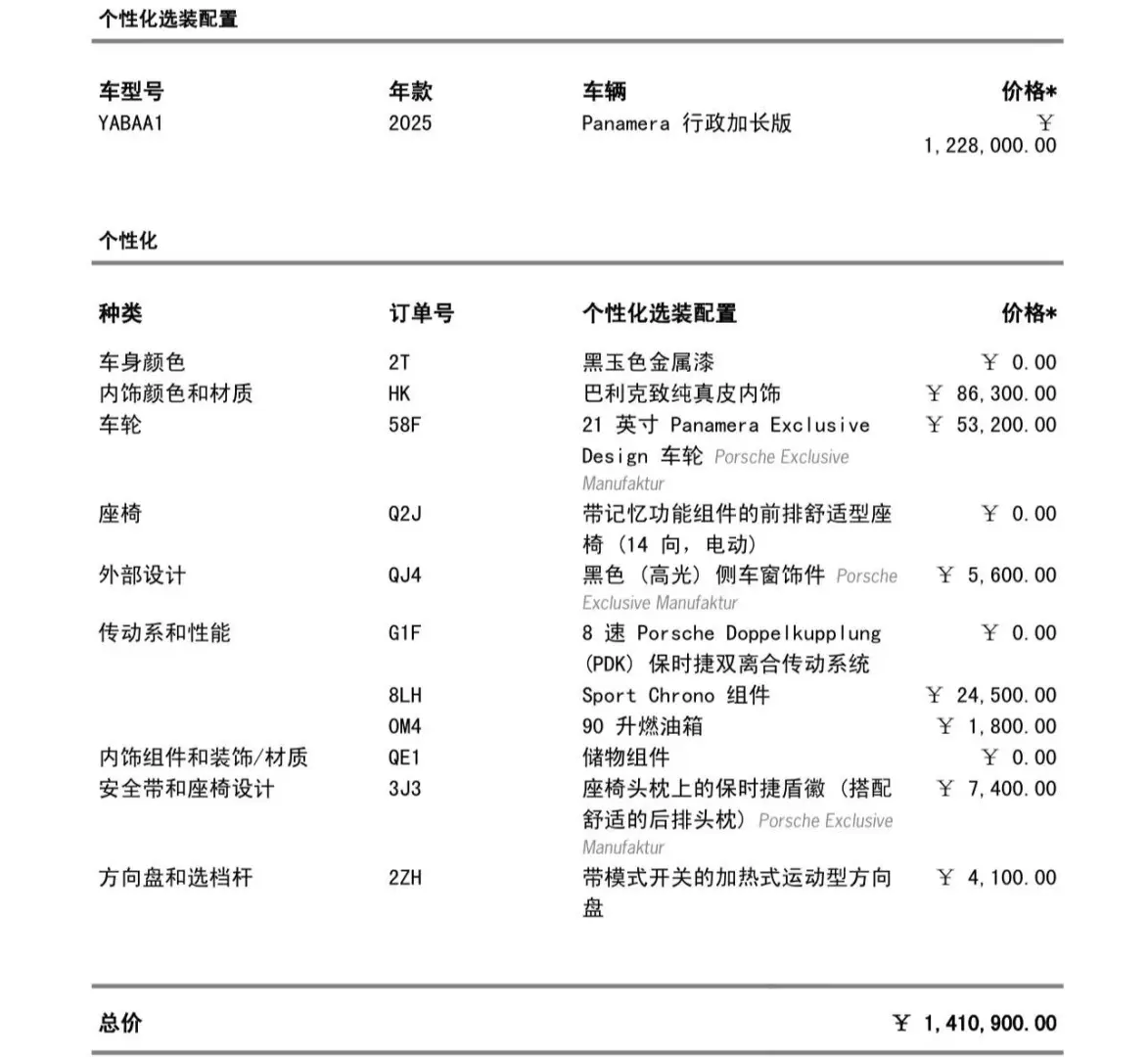 个性化选装配置

| 车型号 | 年款 | 车辆 | 价格* |
|---|---|---|---|
| YABAA1 | 2025 | Panamera 行政加长版 | ￥ 1,228,000.00 |

个性化

| 种类 | 订单号 | 个性化选装配置 | 价格* |
|---|---|---|---|
| 车身颜色 | 2T | 黑玉色金属漆 | ￥ 0.00 |
| 内饰颜色和材质 | HK | 巴利克致纯真皮内饰 | ￥ 86,300.00 |
| 车轮 | 58F | 21 英寸 Panamera Exclusive Design 车轮 Porsche Exclusive Manufaktur | ￥ 53,200.00 |
| 座椅 | Q2J | 带记忆功能组件的前排舒适型座椅（14 向，电动） | ￥ 0.00 |
| 外部设计 | QJ4 | 黑色（高光）侧车窗饰件 Porsche Exclusive Manufaktur | ￥ 5,600.00 |
| 传动系和性能 | G1F | 8 速 Porsche Doppelkupplung (PDK) 保时捷双离合传动系统 | ￥ 0.00 |
| | 8LH | Sport Chrono 组件 | ￥ 24,500.00 |
| | OM4 | 90 升燃油箱 | ￥ 1,800.00 |
| 内饰组件和装饰/材质 | QE1 | 储物组件 | ￥ 0.00 |
| 安全带和座椅设计 | 3J3 | 座椅头枕上的保时捷盾徽（搭配舒适的后排头枕）Porsche Exclusive Manufaktur | ￥ 7,400.00 |
| 方向盘和选档杆 | 2ZH | 带模式开关的加热式运动型方向盘 | ￥ 4,100.00 |

总价 ￥ 1,410,900.00